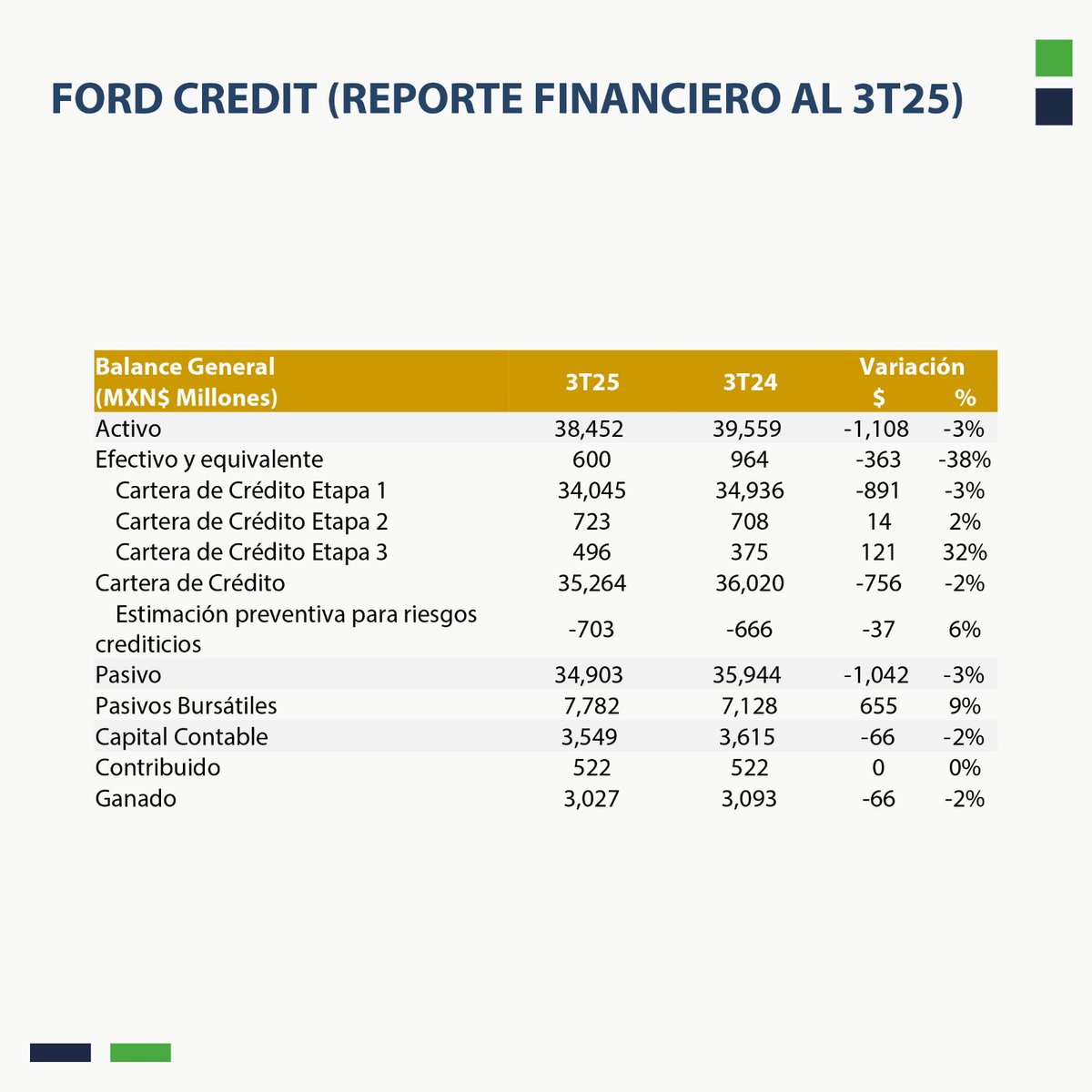 FORD CREDIT (REPORTE FINANCIERO AL 3T25)

| Balance General (MXN$ Millones) | 3T25 | 3T24 | Variación $ | Variación % |
|---|---|---|---|---|
| Activo | 38,452 | 39,559 | -1,108 | -3% |
| Efectivo y equivalente | 600 | 964 | -363 | -38% |
| Cartera de Crédito Etapa 1 | 34,045 | 34,936 | -891 | -3% |
| Cartera de Crédito Etapa 2 | 723 | 708 | 14 | 2% |
| Cartera de Crédito Etapa 3 | 496 | 375 | 121 | 32% |
| Cartera de Crédito | 35,264 | 36,020 | -756 | -2% |
| Estimación preventiva para riesgos crediticios | -703 | -666 | -37 | 6% |
| Pasivo | 34,903 | 35,944 | -1,042 | -3% |
| Pasivos Bursátiles | 7,782 | 7,128 | 655 | 9% |
| Capital Contable | 3,549 | 3,615 | -66 | -2% |
| Contribuido | 522 | 522 | 0 | 0% |
| Ganado | 3,027 | 3,093 | -66 | -2% |